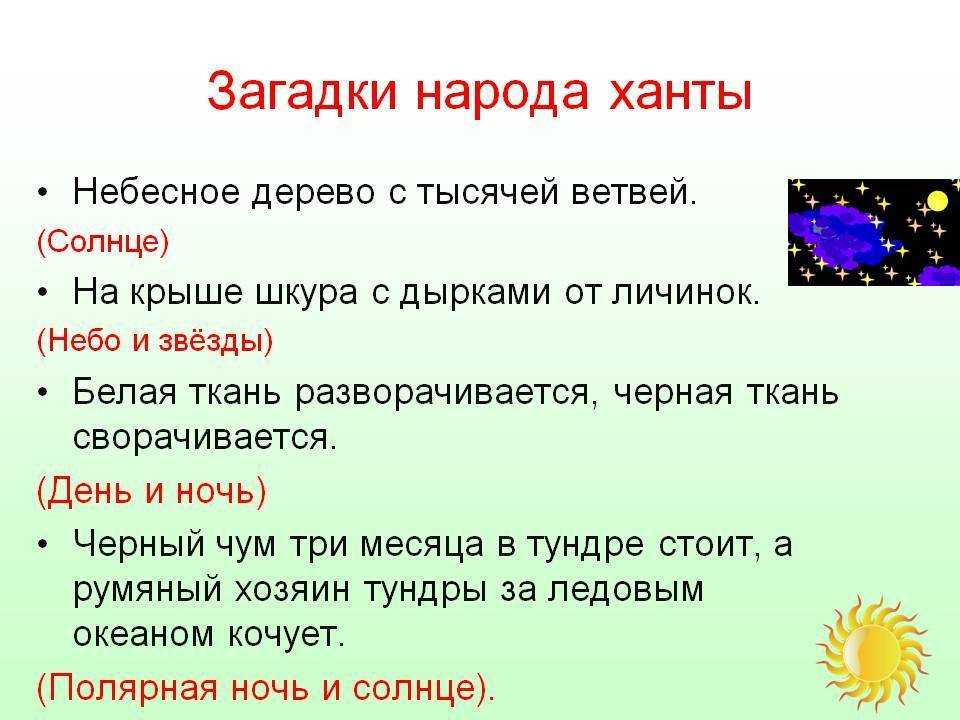 Загадки народа ханты

• Небесное дерево с тысячей ветвей.

(Солнце)

• На крыше шкура с дырками от личинок.

(Небо и звёзды)

• Белая ткань разворачивается, черная ткань сворачивается.

(День и ночь)

• Черный чум три месяца в тундре стоит, а румяный хозяин тундры за ледовым океаном кочует.

(Полярная ночь и солнце).